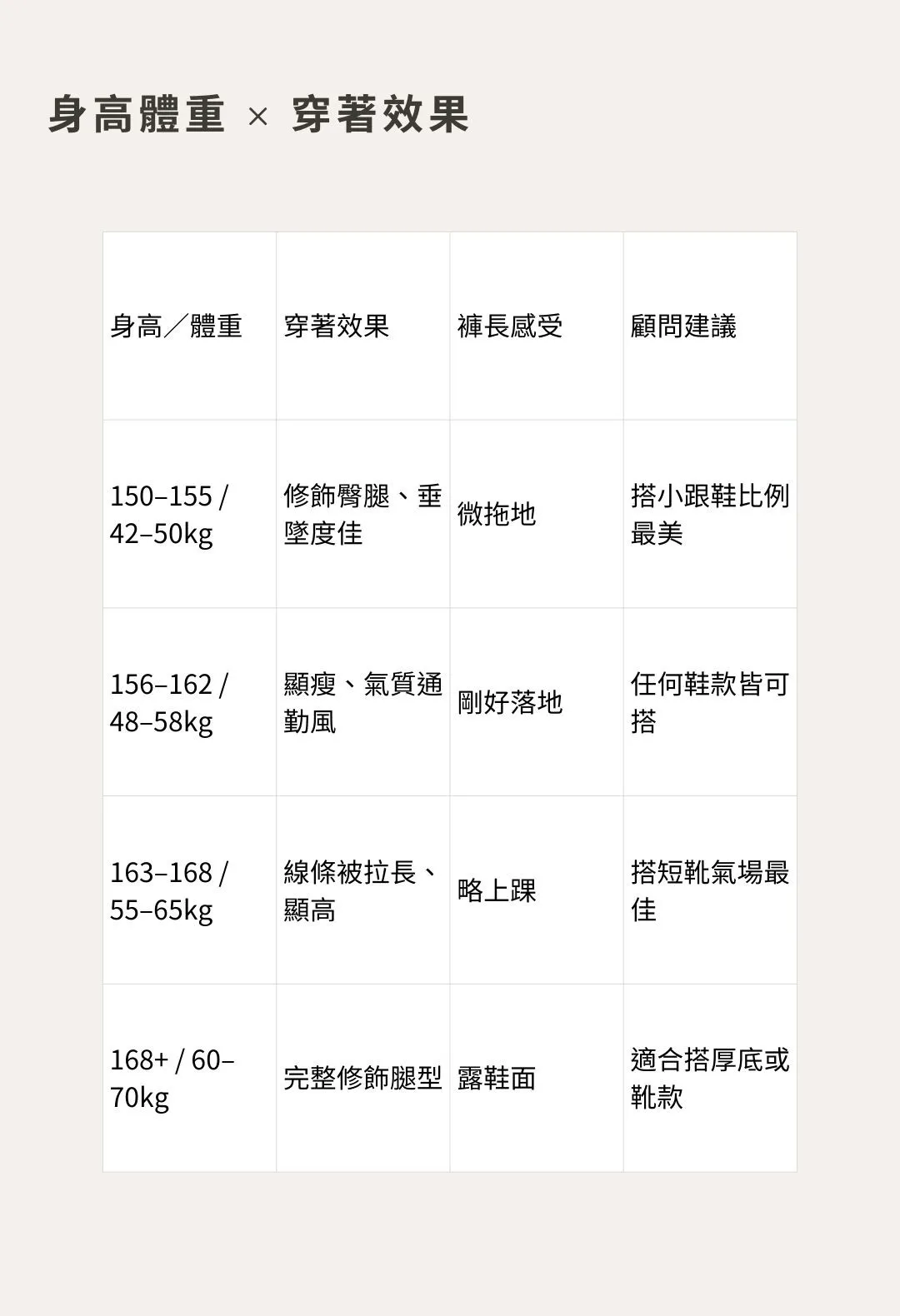 身高體重 × 穿著效果

| 身高／體重 | 穿著效果 | 褲長感受 | 顧問建議 |
|---|---|---|---|
| 150–155 / 42–50kg | 修飾臀腿、垂墜度佳 | 微拖地 | 搭小跟鞋比例最美 |
| 156–162 / 48–58kg | 顯瘦、氣質通勤風 | 剛好落地 | 任何鞋款皆可搭 |
| 163–168 / 55–65kg | 線條被拉長、顯高 | 略上踝 | 搭短靴氣場最佳 |
| 168+ / 60–70kg | 完整修飾腿型 | 露鞋面 | 適合搭厚底或靴款 |